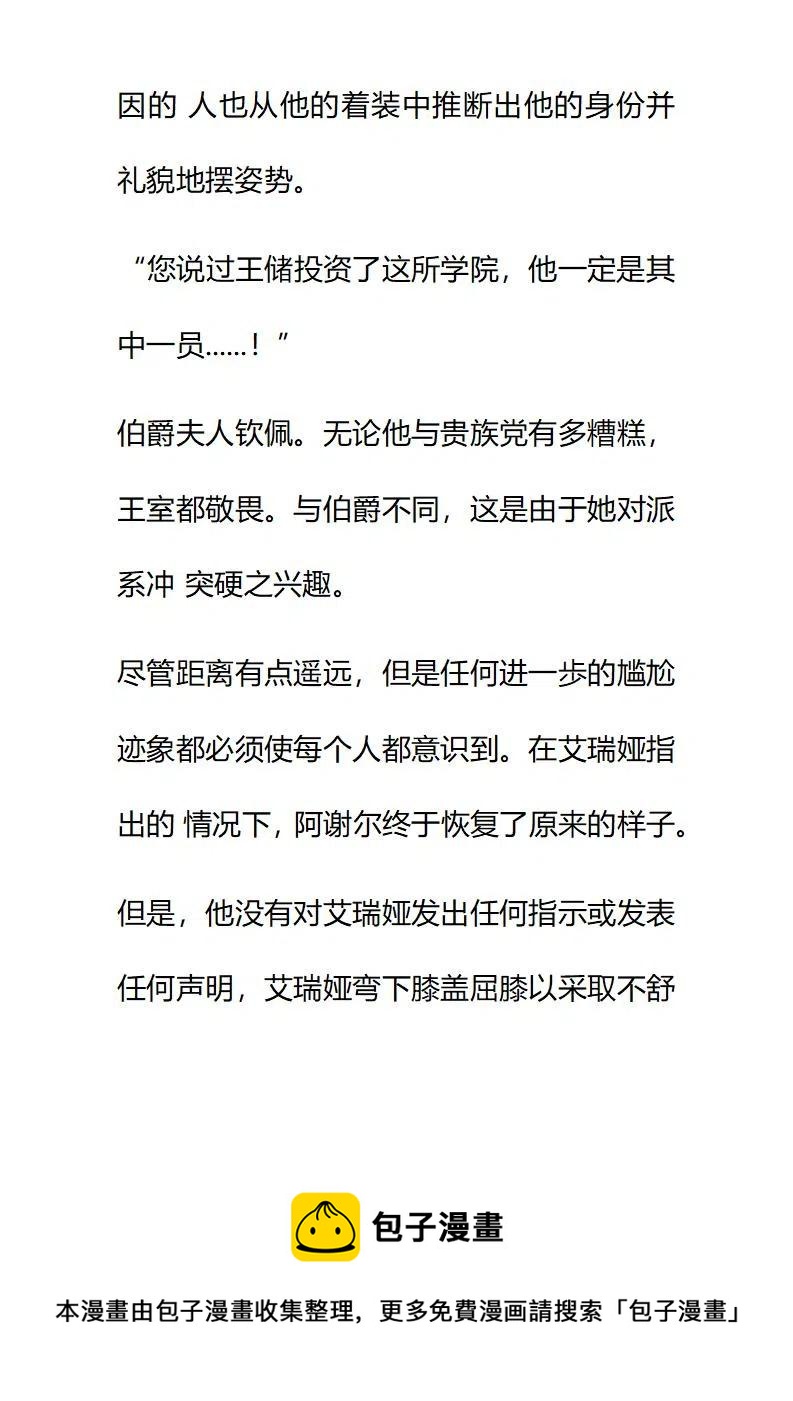 因的 人也从他的着装中推断出他的身份并礼貌地摆姿势。

“您说过王储投资了这所学院，他一定是其中一员……！”

伯爵夫人钦佩。无论他与贵族党有多糟糕，王室都敬畏。与伯爵不同，这是由于她对派系冲 突硬之兴趣。

尽管距离有点遥远，但是任何进一步的尴尬迹象都必须使每个人都意识到。在艾瑞娅指出的 情况下，阿谢尔终于恢复了原来的样子。

但是，他没有对艾瑞娅发出任何指示或发表任何声明，艾瑞娅弯下膝盖屈膝以采取不舒

包子漫畫

本漫畫由包子漫畫收集整理，更多免費漫画請搜索「包子漫畫」